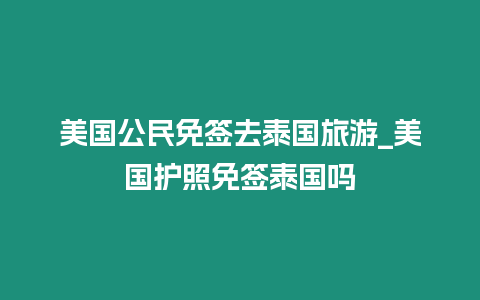 美国公民免签去泰国旅游_美国护照免签泰国吗